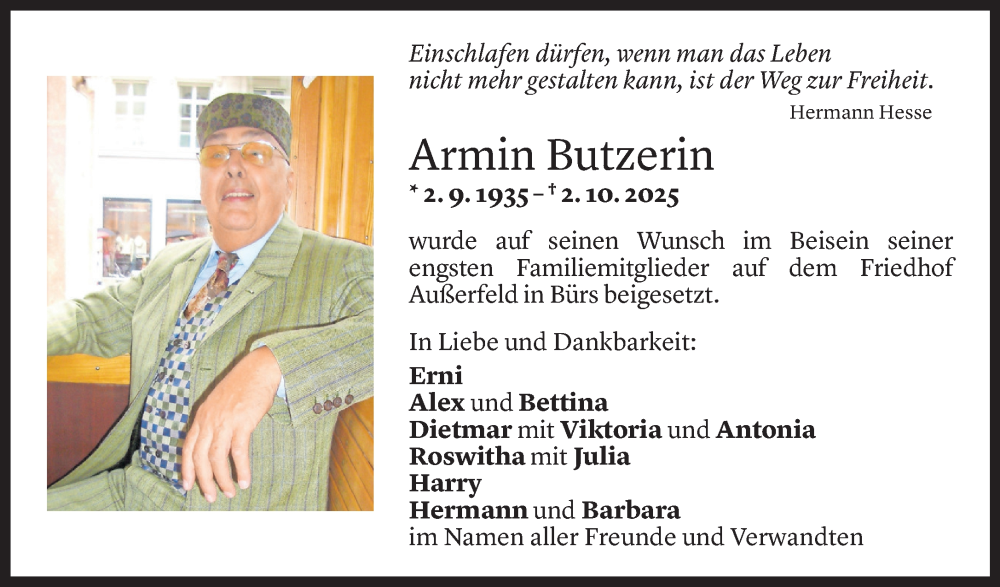 Einschlafen dürfen, wenn man das Leben nicht mehr gestalten kann, ist der Weg zur Freiheit.

Hermann Hesse

Armin Butzerin

* 2. 9. 1935 – † 2. 10. 2025

wurde auf seinen Wunsch im Beisein seiner engsten Familiemitglieder auf dem Friedhof Außerfeld in Bürs beigesetzt.

In Liebe und Dankbarkeit:

Erni
Alex und Bettina
Dietmar mit Viktoria und Antonia
Roswitha mit Julia
Harry
Hermann und Barbara
im Namen aller Freunde und Verwandten